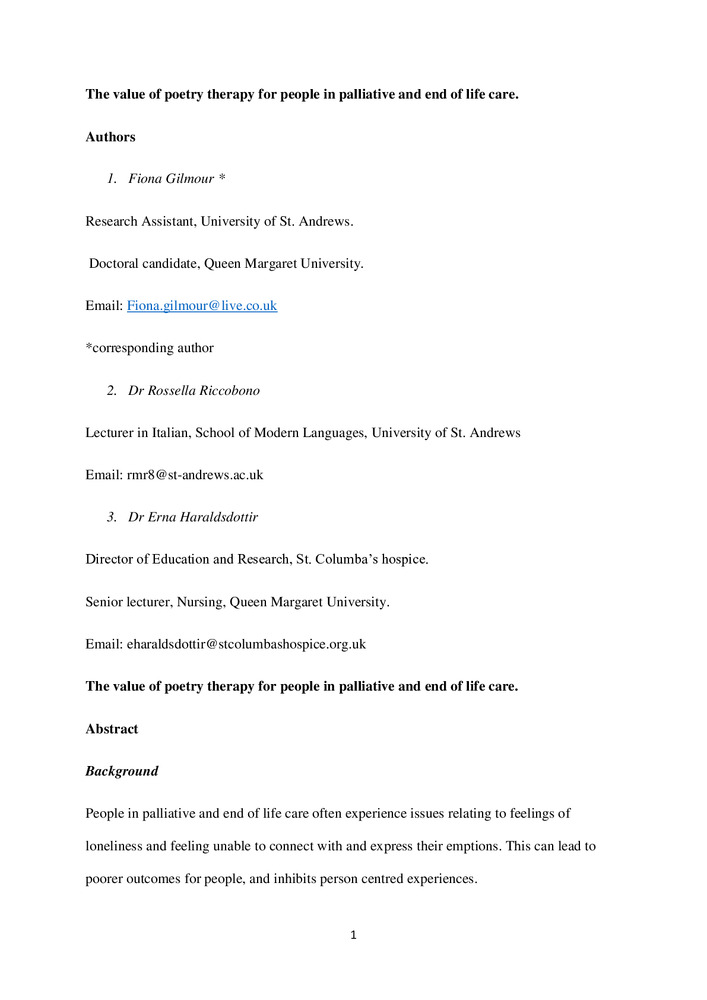 The value of poetry therapy for people in palliative and end of life care.

Authors

1. Fiona Gilmour *

Research Assistant, University of St. Andrews.

Doctoral candidate, Queen Margaret University.

Email: Fiona.gilmour@live.co.uk

*corresponding author

2. Dr Rossella Riccobono

Lecturer in Italian, School of Modern Languages, University of St. Andrews

Email: rmr8@st-andrews.ac.uk

3. Dr Erna Haraldsdottir

Director of Education and Research, St. Columba's hospice.

Senior lecturer, Nursing, Queen Margaret University.

Email: eharaldsdottir@stcolumbashospice.org.uk

The value of poetry therapy for people in palliative and end of life care.

Abstract

Background

People in palliative and end of life care often experience issues relating to feelings of loneliness and feeling unable to connect with and express their emptions. This can lead to poorer outcomes for people, and inhibits person centred experiences.

1